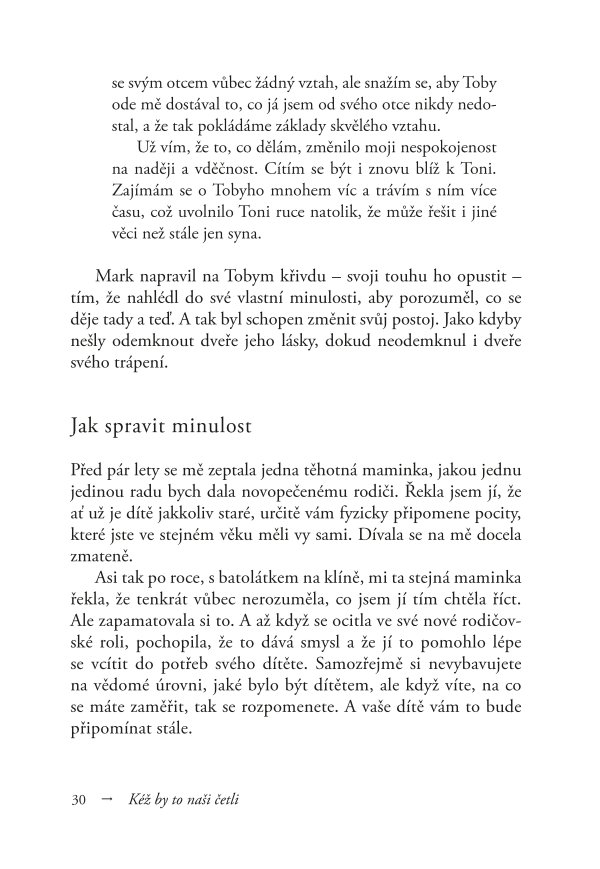 se svým otcem vůbec žádný vztah, ale snažím se, aby Toby ode mě dostával to, co já jsem od svého otce nikdy nedostal, a že tak pokládáme základy skvělého vztahu.

Už vím, že to, co dělám, změnilo moji nespokojenost na naději a vděčnost. Cítím se být i znovu blíž k Toni. Zajímám se o Tobyho mnohem víc a trávím s ním více času, což uvolnilo Toni ruce natolik, že může řešit i jiné věci než stále jen syna.

Mark napravil na Tobym křivdu – svoji touhu ho opustit – tím, že nahlédl do své vlastní minulosti, aby porozuměl, co se děje tady a teď. A tak byl schopen změnit svůj postoj. Jako kdyby nešly odemknout dveře jeho lásky, dokud neodemknul i dveře svého trápení.

Jak spravit minulost

Před pár lety se mě zeptala jedna těhotná maminka, jakou jednu jedinou radu bych dala novopečenému rodiči. Řekla jsem jí, že ať už je dítě jakkoliv staré, určitě vám fyzicky připomene pocity, které jste ve stejném věku měli vy sami. Dívala se na mě docela zmateně.

Asi tak po roce, s batolátkem na klíně, mi ta stejná maminka řekla, že tenkrát vůbec nerozuměla, co jsem jí tím chtěla říct. Ale zapamatovala si to. A až když se ocitla ve své nové rodičovské roli, pochopila, že to dává smysl a že jí to pomohlo lépe se vcítit do potřeb svého dítěte. Samozřejmě si nevybavujete na vědomé úrovni, jaké bylo být dítětem, ale když víte, na co se máte zaměřit, tak se rozpomenete. A vaše dítě vám to bude připomínat stále.

30 → Kéž by to naši četli